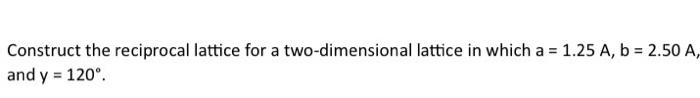 Construct the reciprocal lattice for a two-dimensional lattice in which a = 1.25 A, b = 2.50 A, and y = 120°.